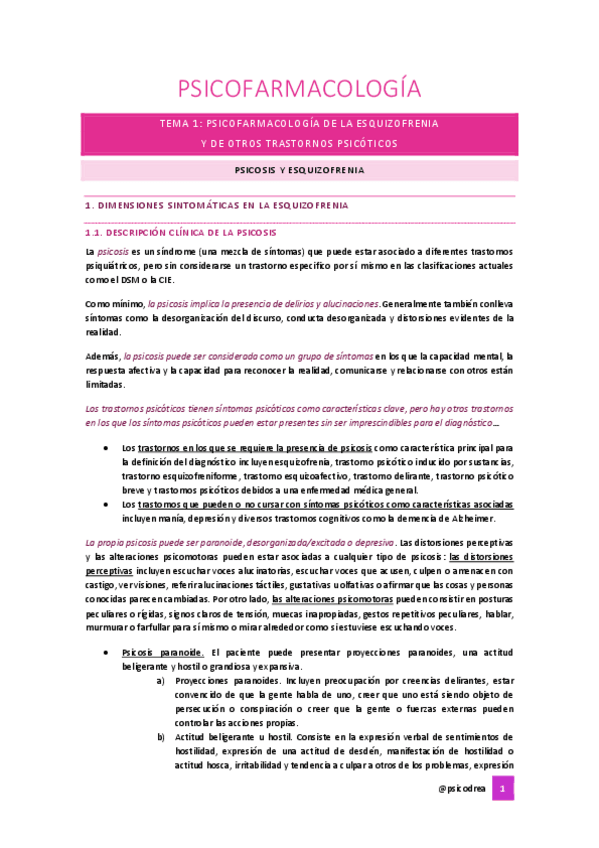 PSICOFARMACOLOGÍA

TEMA 1: PSICOFARMACOLOGÍA DE LA ESQUIZOFRENIA Y DE OTROS TRASTORNOS PSICÓTICOS

PSICOSIS Y ESQUIZOFRENIA

1. DIMENSIONES SINTOMÁTICAS EN LA ESQUIZOFRENIA

1.1. DESCRIPCIÓN CLÍNICA DE LA PSICOSIS

La psicosis es un síndrome (una mezcla de síntomas) que puede estar asociado a diferentes trastornos psiquiátricos, pero sin considerarse un trastorno específico por sí mismo en las clasificaciones actuales como el DSM o la CIE.

Como mínimo, la psicosis implica la presencia de delirios y alucinaciones. Generalmente también conlleva síntomas como la desorganización del discurso, conducta desorganizada y distorsiones evidentes de la realidad.

Además, la psicosis puede ser considerada como un grupo de síntomas en los que la capacidad mental, la respuesta afectiva y la capacidad para reconocer la realidad, comunicarse y relacionarse con otros están limitadas.

Los trastornos psicóticos tienen síntomas psicóticos como características clave, pero hay otros trastornos en los que los síntomas psicóticos pueden estar presentes sin ser imprescindibles para el diagnóstico...

• Los trastornos en los que se requiere la presencia de psicosis como característica principal para la definición del diagnóstico incluyen esquizofrenia, trastorno psicótico inducido por sustancias, trastorno esquizofreniforme, trastorno esquizoafectivo, trastorno delirante, trastorno psicótico breve y trastornos psicóticos debidos a una enfermedad médica general.
• Los trastornos que pueden o no cursar con síntomas psicóticos como características asociadas incluyen manía, depresión y diversos trastornos cognitivos como la demencia de Alzheimer.

La propia psicosis puede ser paranoide, desorganizada/excitada o depresiva. Las distorsiones perceptivas y las alteraciones psicomotoras pueden estar asociadas a cualquier tipo de psicosis: las distorsiones perceptivas incluyen escuchar voces alucinatorias, escuchar voces que acusen, culpen o amenacen con castigo, ver visiones, referir alucinaciones táctiles, gustativas u olfativas o afirmar que las cosas y personas conocidas parecen cambiadas. Por otro lado, las alteraciones psicomotoras pueden consistir en posturas peculiares o rígidas, signos claros de tensión, muecas inapropiadas, gestos repetitivos peculiares, hablar, murmurar o farfullar para sí mismo o mirar alrededor como si estuviese escuchando voces.

• Psicosis paranoide. El paciente puede presentar proyecciones paranoides, una actitud beligerante y hostil o grandiosa y expansiva.
a) Proyecciones paranoides. Incluyen preocupación por creencias delirantes, estar convencido de que la gente habla de uno, creer que uno está siendo objeto de persecución o conspiración o creer que la gente o fuerzas externas pueden controlar las acciones propias.
b) Actitud beligerante u hostil. Consiste en la expresión verbal de sentimientos de hostilidad, expresión de una actitud de desdén, manifestación de hostilidad o actitud hosca, irritabilidad y tendencia a culpar a otros de los problemas, expresión

@psicodrea 1